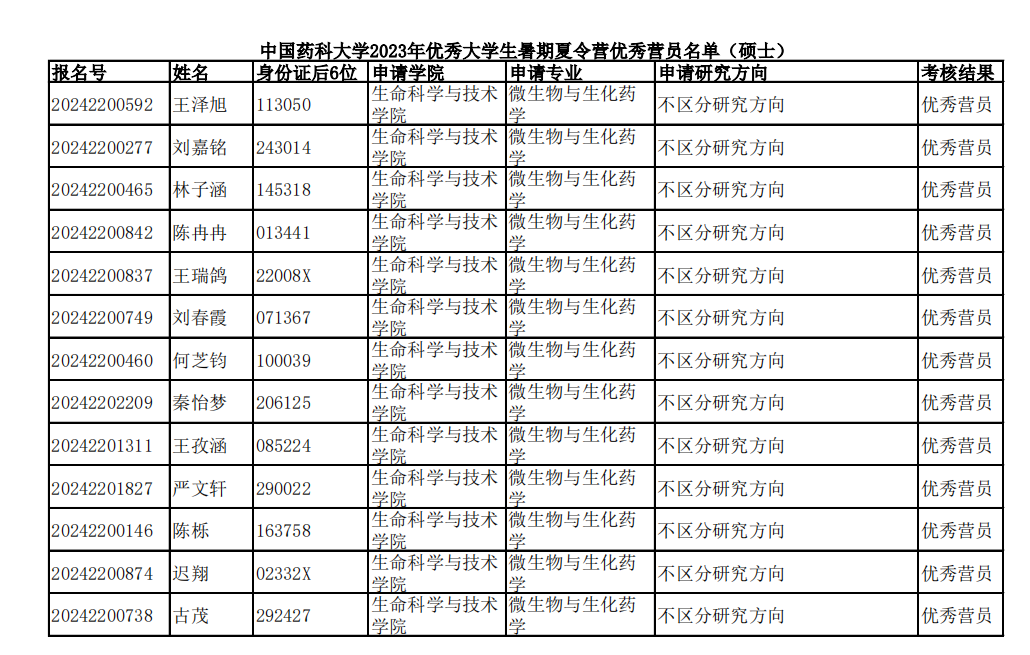 中国药科大学2023年优秀大学生暑期夏令营优秀营员名单（硕士）

| 报名号 | 姓名 | 身份证后6位 | 申请学院 | 申请专业 | 申请研究方向 | 考核结果 |
|---|---|---|---|---|---|---|
| 20242200592 | 王泽旭 | 113050 | 生命科学与技术学院 | 微生物与生化药学 | 不区分研究方向 | 优秀营员 |
| 20242200277 | 刘嘉铭 | 243014 | 生命科学与技术学院 | 微生物与生化药学 | 不区分研究方向 | 优秀营员 |
| 20242200465 | 林子涵 | 145318 | 生命科学与技术学院 | 微生物与生化药学 | 不区分研究方向 | 优秀营员 |
| 20242200842 | 陈冉冉 | 013441 | 生命科学与技术学院 | 微生物与生化药学 | 不区分研究方向 | 优秀营员 |
| 20242200837 | 王瑞鸽 | 22008X | 生命科学与技术学院 | 微生物与生化药学 | 不区分研究方向 | 优秀营员 |
| 20242200749 | 刘春霞 | 071367 | 生命科学与技术学院 | 微生物与生化药学 | 不区分研究方向 | 优秀营员 |
| 20242200460 | 何芝钧 | 100039 | 生命科学与技术学院 | 微生物与生化药学 | 不区分研究方向 | 优秀营员 |
| 20242202209 | 秦怡梦 | 206125 | 生命科学与技术学院 | 微生物与生化药学 | 不区分研究方向 | 优秀营员 |
| 20242201311 | 王孜涵 | 085224 | 生命科学与技术学院 | 微生物与生化药学 | 不区分研究方向 | 优秀营员 |
| 20242201827 | 严文轩 | 290022 | 生命科学与技术学院 | 微生物与生化药学 | 不区分研究方向 | 优秀营员 |
| 20242200146 | 陈栎 | 163758 | 生命科学与技术学院 | 微生物与生化药学 | 不区分研究方向 | 优秀营员 |
| 20242200874 | 迟翔 | 02332X | 生命科学与技术学院 | 微生物与生化药学 | 不区分研究方向 | 优秀营员 |
| 20242200738 | 古茂 | 292427 | 生命科学与技术学院 | 微生物与生化药学 | 不区分研究方向 | 优秀营员 |